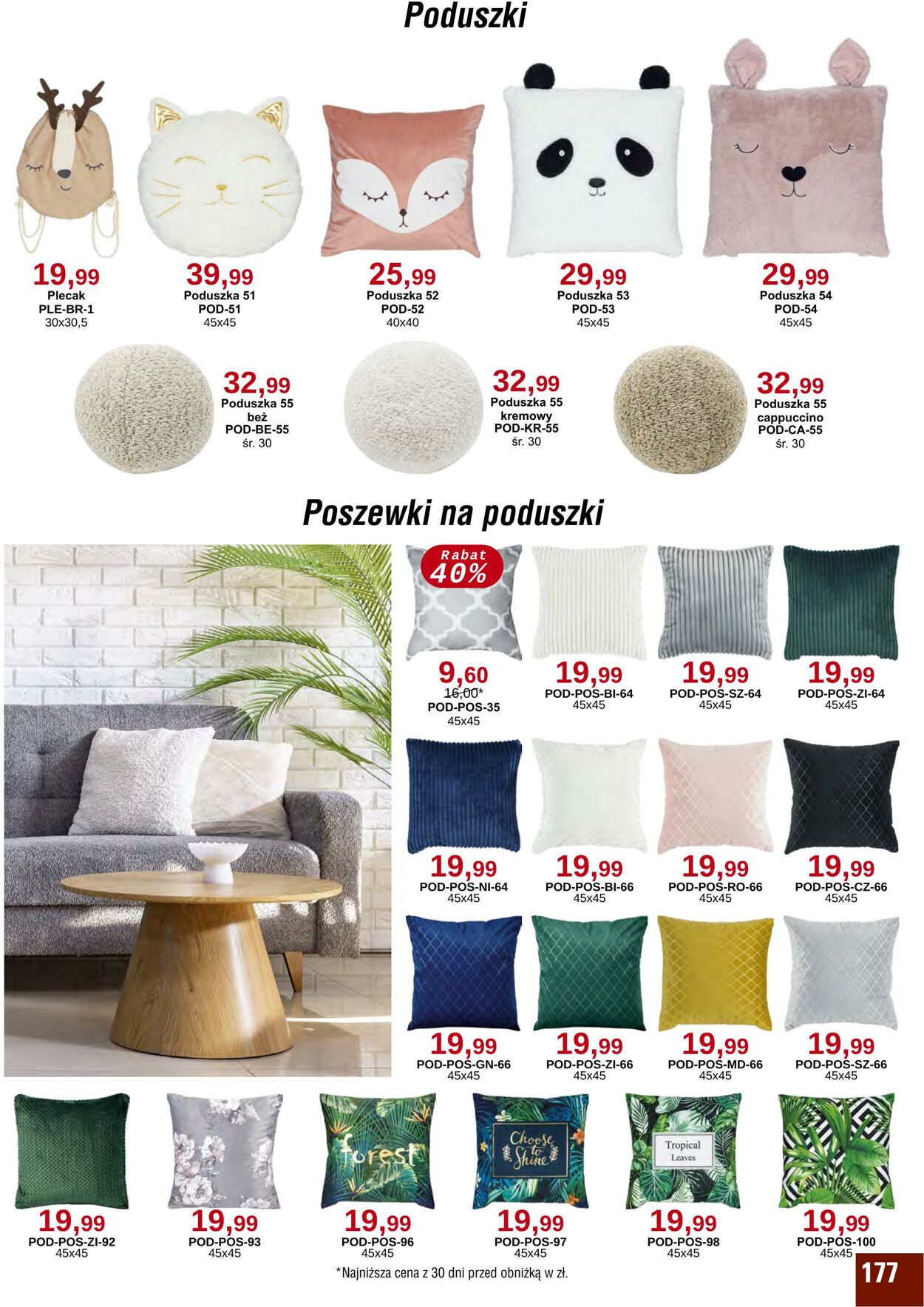 Poduszki

19,99
Plecak
PLE-BR-1
30x30,5

39,99
Poduszka 51
POD-51
45x45

25,99
Poduszka 52
POD-52
40x40

29,99
Poduszka 53
POD-53
45x45

29,99
Poduszka 54
POD-54
45x45

32,99
Poduszka 55
beż
POD-BE-55
śr. 30

32,99
Poduszka 55
kremowy
POD-KR-55
śr. 30

32,99
Poduszka 55
cappuccino
POD-CA-55
śr. 30

Poszewki na poduszki

Rabat
40%

9,60
16,00*
POD-POS-35
45x45

19,99
POD-POS-BI-64
45x45

19,99
POD-POS-SZ-64
45x45

19,99
POD-POS-ZI-64
45x45

19,99
POD-POS-NI-64
45x45

19,99
POD-POS-BI-66
45x45

19,99
POD-POS-RO-66
45x45

19,99
POD-POS-CZ-66
45x45

19,99
POD-POS-GN-66
45x45

19,99
POD-POS-ZI-66
45x45

19,99
POD-POS-MD-66
45x45

19,99
POD-POS-SZ-66
45x45

19,99
POD-POS-ZI-92
45x45

19,99
POD-POS-93
45x45

forest
19,99
POD-POS-96
45x45

Choose to Shine
19,99
POD-POS-97
45x45

Tropical Leaves
19,99
POD-POS-98
45x45

19,99
POD-POS-100
45x45

*Najniższa cena z 30 dni przed obniżką w zł.

177